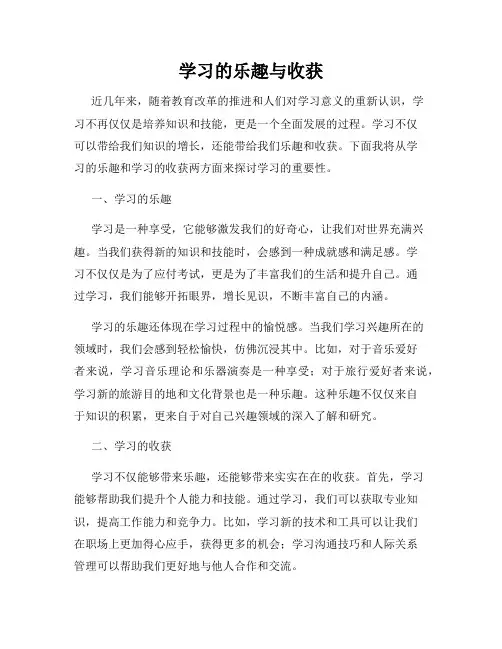 学习的乐趣与收获

近几年来，随着教育改革的推进和人们对学习意义的重新认识，学习不再仅仅是培养知识和技能，更是一个全面发展的过程。学习不仅可以带给我们知识的增长，还能带给我们乐趣和收获。下面我将从学习的乐趣和学习的收获两方面来探讨学习的重要性。

一、学习的乐趣

学习是一种享受，它能够激发我们的好奇心，让我们对世界充满兴趣。当我们获得新的知识和技能时，会感到一种成就感和满足感。学习不仅仅是为了应付考试，更是为了丰富我们的生活和提升自己。通过学习，我们能够开拓眼界，增长见识，不断丰富自己的内涵。

学习的乐趣还体现在学习过程中的愉悦感。当我们学习兴趣所在的领域时，我们会感到轻松愉快，仿佛沉浸其中。比如，对于音乐爱好者来说，学习音乐理论和乐器演奏是一种享受；对于旅行爱好者来说，学习新的旅游目的地和文化背景也是一种乐趣。这种乐趣不仅仅来自于知识的积累，更来自于对自己兴趣领域的深入了解和研究。

二、学习的收获

学习不仅能够带来乐趣，还能够带来实实在在的收获。首先，学习能够帮助我们提升个人能力和技能。通过学习，我们可以获取专业知识，提高工作能力和竞争力。比如，学习新的技术和工具可以让我们在职场上更加得心应手，获得更多的机会；学习沟通技巧和人际关系管理可以帮助我们更好地与他人合作和交流。